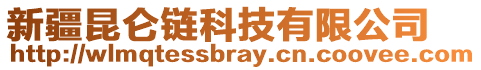 新疆昆仑链科技有限公司
http://wlmqtessbray.cn.coovee.com